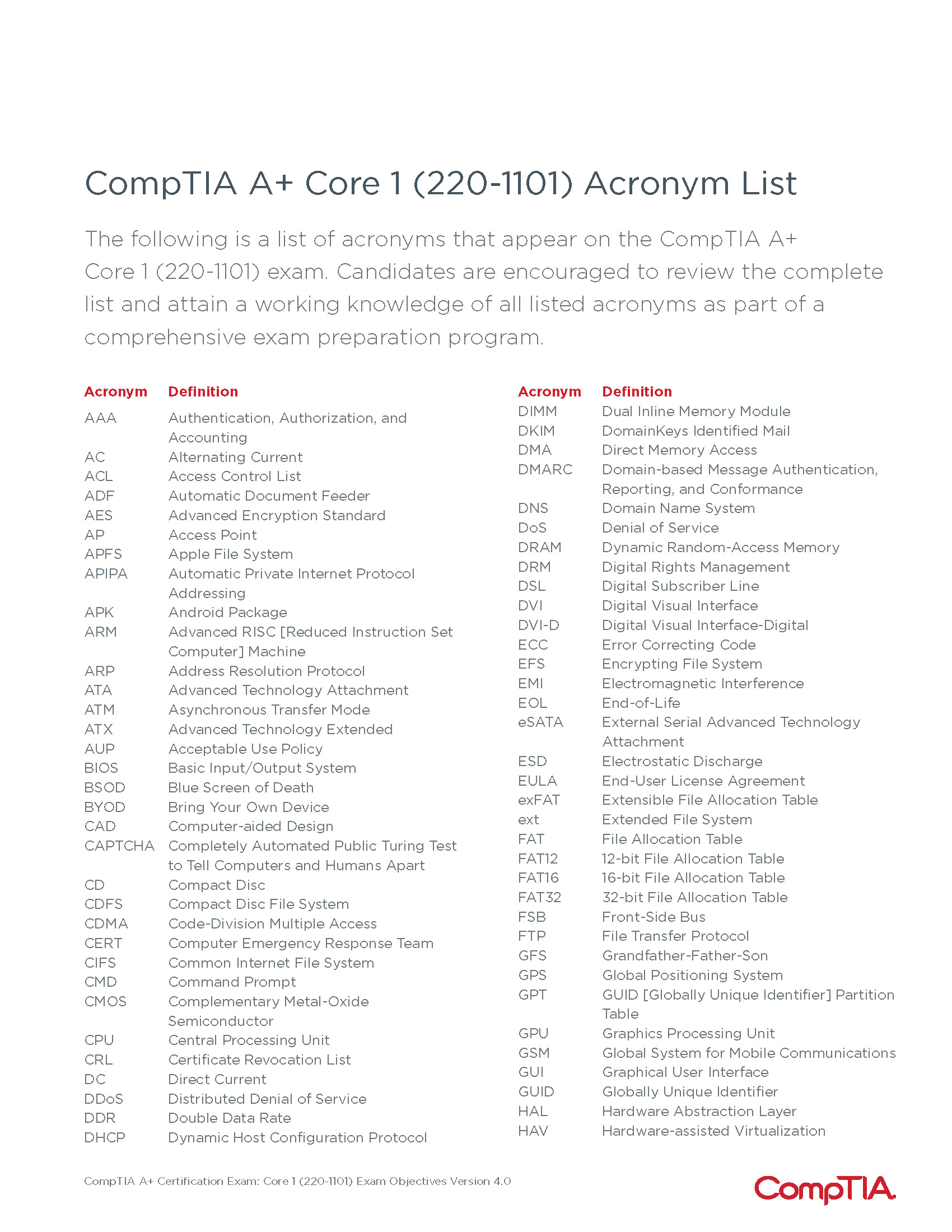 CompTIA A+ Core 1 (220-1101) Acronym List

The following is a list of acronyms that appear on the CompTIA A+ Core 1 (220-1101) exam. Candidates are encouraged to review the complete list and attain a working knowledge of all listed acronyms as part of a comprehensive exam preparation program.

| Acronym | Definition |
|---|---|
| AAA | Authentication, Authorization, and Accounting |
| AC | Alternating Current |
| ACL | Access Control List |
| ADF | Automatic Document Feeder |
| AES | Advanced Encryption Standard |
| AP | Access Point |
| APFS | Apple File System |
| APIPA | Automatic Private Internet Protocol Addressing |
| APK | Android Package |
| ARM | Advanced RISC [Reduced Instruction Set Computer] Machine |
| ARP | Address Resolution Protocol |
| ATA | Advanced Technology Attachment |
| ATM | Asynchronous Transfer Mode |
| ATX | Advanced Technology Extended |
| AUP | Acceptable Use Policy |
| BIOS | Basic Input/Output System |
| BSOD | Blue Screen of Death |
| BYOD | Bring Your Own Device |
| CAD | Computer-aided Design |
| CAPTCHA | Completely Automated Public Turing Test to Tell Computers and Humans Apart |
| CD | Compact Disc |
| CDFS | Compact Disc File System |
| CDMA | Code-Division Multiple Access |
| CERT | Computer Emergency Response Team |
| CIFS | Common Internet File System |
| CMD | Command Prompt |
| CMOS | Complementary Metal-Oxide Semiconductor |
| CPU | Central Processing Unit |
| CRL | Certificate Revocation List |
| DC | Direct Current |
| DDoS | Distributed Denial of Service |
| DDR | Double Data Rate |
| DHCP | Dynamic Host Configuration Protocol |

| Acronym | Definition |
|---|---|
| DIMM | Dual Inline Memory Module |
| DKIM | DomainKeys Identified Mail |
| DMA | Direct Memory Access |
| DMARC | Domain-based Message Authentication, Reporting, and Conformance |
| DNS | Domain Name System |
| DoS | Denial of Service |
| DRAM | Dynamic Random-Access Memory |
| DRM | Digital Rights Management |
| DSL | Digital Subscriber Line |
| DVI | Digital Visual Interface |
| DVI-D | Digital Visual Interface-Digital |
| ECC | Error Correcting Code |
| EFS | Encrypting File System |
| EMI | Electromagnetic Interference |
| EOL | End-of-Life |
| eSATA | External Serial Advanced Technology Attachment |
| ESD | Electrostatic Discharge |
| EULA | End-User License Agreement |
| exFAT | Extensible File Allocation Table |
| ext | Extended File System |
| FAT | File Allocation Table |
| FAT12 | 12-bit File Allocation Table |
| FAT16 | 16-bit File Allocation Table |
| FAT32 | 32-bit File Allocation Table |
| FSB | Front-Side Bus |
| FTP | File Transfer Protocol |
| GFS | Grandfather-Father-Son |
| GPS | Global Positioning System |
| GPT | GUID [Globally Unique Identifier] Partition Table |
| GPU | Graphics Processing Unit |
| GSM | Global System for Mobile Communications |
| GUI | Graphical User Interface |
| GUID | Globally Unique Identifier |
| HAL | Hardware Abstraction Layer |
| HAV | Hardware-assisted Virtualization |

CompTIA A+ Certification Exam: Core 1 (220-1101) Exam Objectives Version 4.0

CompTIA.